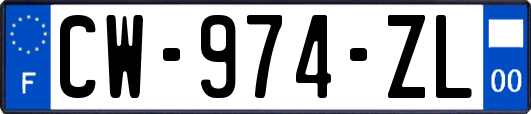 F
CW-974-ZL
00